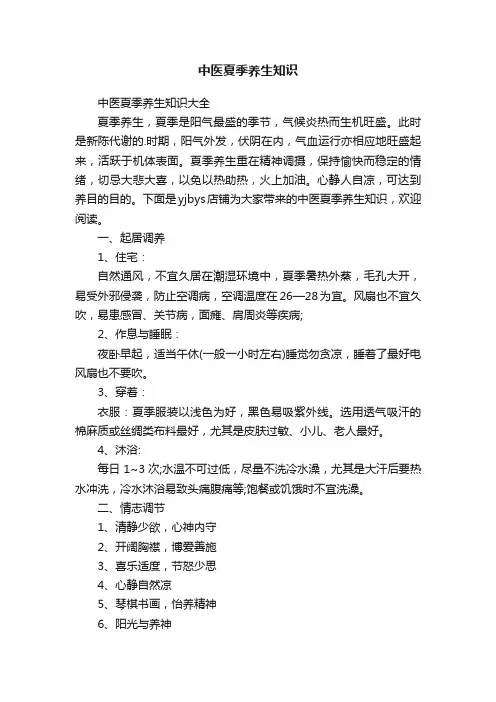 中医夏季养生知识

中医夏季养生知识大全

夏季养生，夏季是阳气最盛的季节，气候炎热而生机旺盛。此时是新陈代谢的.时期，阳气外发，伏阴在内，气血运行亦相应地旺盛起来，活跃于机体表面。夏季养生重在精神调摄，保持愉快而稳定的情绪，切忌大悲大喜，以免以热助热，火上加油。心静人自凉，可达到养目的目的。下面是yjbys店铺为大家带来的中医夏季养生知识，欢迎阅读。

一、起居调养

1、住宅：

自然通风，不宜久居在潮湿环境中，夏季暑热外蒸，毛孔大开，易受外邪侵袭，防止空调病，空调温度在26—28为宜。风扇也不宜久吹，易患感冒、关节病，面瘫、肩周炎等疾病;

2、作息与睡眠：

夜卧早起，适当午休(一般一小时左右)睡觉勿贪凉，睡着了最好电风扇也不要吹。

3、穿着：

衣服：夏季服装以浅色为好，黑色易吸紫外线。选用透气吸汗的棉麻质或丝绸类布料最好，尤其是皮肤过敏、小儿、老人最好。

4、沐浴:

每日 1~3 次;水温不可过低，尽量不洗冷水澡，尤其是大汗后要热水冲洗，冷水沐浴易致头痛腹痛等;饱餐或饥饿时不宜洗澡。

二、情志调节

1、清静少欲，心神内守

2、开阔胸襟，博爱善施

3、喜乐适度，节怒少思

4、心静自然凉

5、琴棋书画，怡养精神

6、阳光与养神